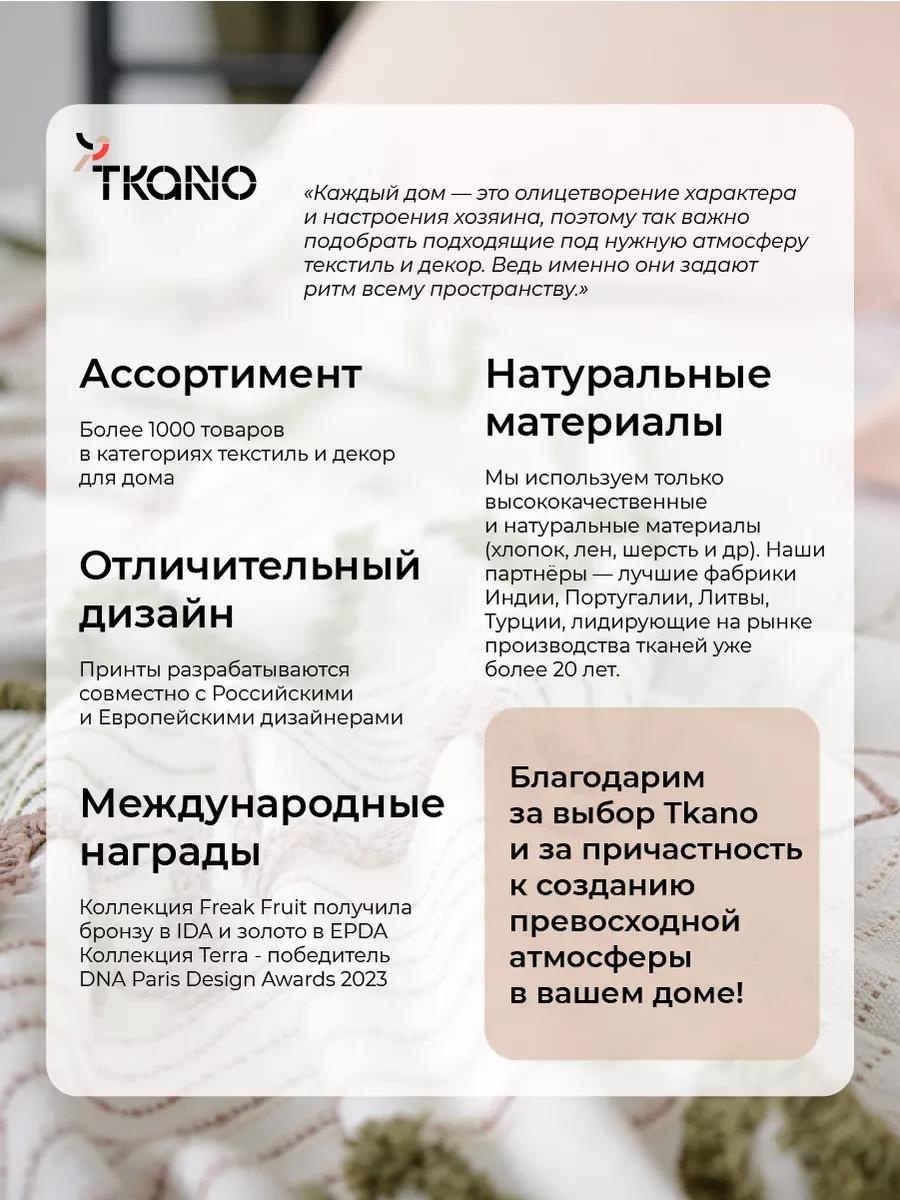 TKANO

«Каждый дом — это олицетворение характера и настроения хозяина, поэтому так важно подобрать подходящие под нужную атмосферу текстиль и декор. Ведь именно они задают ритм всему пространству.»

Ассортимент

Более 1000 товаров в категориях текстиль и декор для дома

Отличительный дизайн

Принты разрабатываются совместно с Российскими и Европейскими дизайнерами

Международные награды

Коллекция Freak Fruit получила бронзу в IDA и золото в EPDA Коллекция Terra - победитель DNA Paris Design Awards 2023

Натуральные материалы

Мы используем только высококачественные и натуральные материалы (хлопок, лен, шерсть и др). Наши партнёры — лучшие фабрики Индии, Португалии, Литвы, Турции, лидирующие на рынке производства тканей уже более 20 лет.

Благодарим за выбор Tkano и за причастность к созданию превосходной атмосферы в вашем доме!